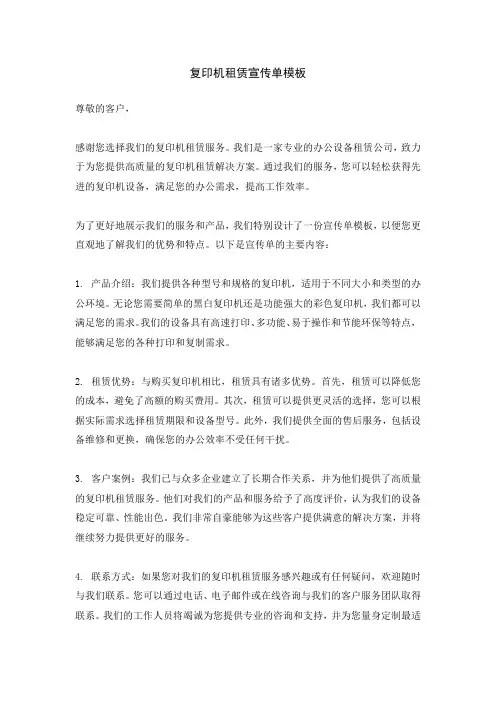 复印机租赁宣传单模板

尊敬的客户，

感谢您选择我们的复印机租赁服务。我们是一家专业的办公设备租赁公司，致力于为您提供高质量的复印机租赁解决方案。通过我们的服务，您可以轻松获得先进的复印机设备，满足您的办公需求，提高工作效率。

为了更好地展示我们的服务和产品，我们特别设计了一份宣传单模板，以便您更直观地了解我们的优势和特点。以下是宣传单的主要内容：

1. 产品介绍：我们提供各种型号和规格的复印机，适用于不同大小和类型的办公环境。无论您需要简单的黑白复印机还是功能强大的彩色复印机，我们都可以满足您的需求。我们的设备具有高速打印、多功能、易于操作和节能环保等特点，能够满足您的各种打印和复制需求。

2. 租赁优势：与购买复印机相比，租赁具有诸多优势。首先，租赁可以降低您的成本，避免了高额的购买费用。其次，租赁可以提供更灵活的选择，您可以根据实际需求选择租赁期限和设备型号。此外，我们提供全面的售后服务，包括设备维修和更换，确保您的办公效率不受任何干扰。

3. 客户案例：我们已与众多企业建立了长期合作关系，并为他们提供了高质量的复印机租赁服务。他们对我们的产品和服务给予了高度评价，认为我们的设备稳定可靠、性能出色。我们非常自豪能够为这些客户提供满意的解决方案，并将继续努力提供更好的服务。

4. 联系方式：如果您对我们的复印机租赁服务感兴趣或有任何疑问，欢迎随时与我们联系。您可以通过电话、电子邮件或在线咨询与我们的客户服务团队取得联系。我们的工作人员将竭诚为您提供专业的咨询和支持，并为您量身定制最适